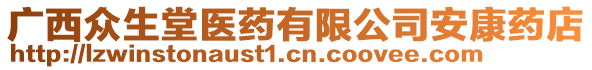 广西众生堂医药有限公司安康药店
http://lzwinstonaust1.cn.coovee.com